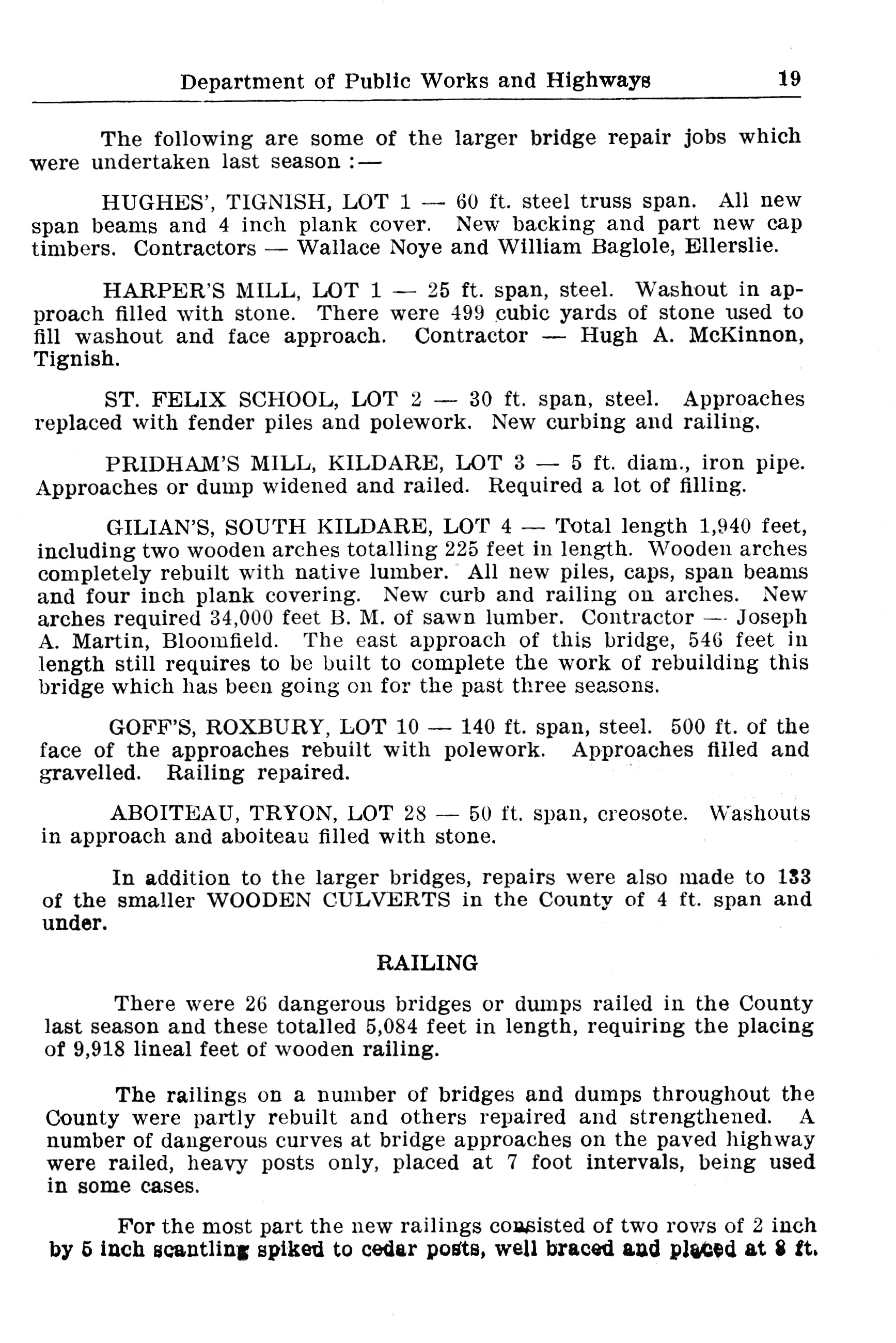 Department of Public Works and Highways 19

The following are some of the larger bridge repair jobs which were undertaken last season :—

HUGHES', TIGNISH, LOT 1 — 60 ft. steel truss span. All new span beams and 4 inch plank cover. New backing and part new cap timbers. Contractors — Wallace Noye and William Baglole, Ellerslie.

HARPER'S MILL, LOT 1 — 25 ft. span, steel. Washout in approach filled with stone. There were 499 cubic yards of stone used to fill washout and face approach. Contractor — Hugh A. McKinnon, Tignish.

ST. FELIX SCHOOL, LOT 2 — 30 ft. span, steel. Approaches replaced with fender piles and polework. New curbing and railing.

PRIDHAM'S MILL, KILDARE, LOT 3 — 5 ft. diam., iron pipe. Approaches or dump widened and railed. Required a lot of filling.

GILIAN'S, SOUTH KILDARE, LOT 4 — Total length 1,940 feet, including two wooden arches totalling 225 feet in length. Wooden arches completely rebuilt with native lumber. All new piles, caps, span beams and four inch plank covering. New curb and railing on arches. New arches required 34,000 feet B. M. of sawn lumber. Contractor — Joseph A. Martin, Bloomfield. The east approach of this bridge, 546 feet in length still requires to be built to complete the work of rebuilding this bridge which has been going on for the past three seasons.

GOFF'S, ROXBURY, LOT 10 — 140 ft. span, steel. 500 ft. of the face of the approaches rebuilt with polework. Approaches filled and gravelled. Railing repaired.

ABOITEAU, TRYON, LOT 28 — 50 ft. span, creosote. Washouts in approach and aboiteau filled with stone.

In addition to the larger bridges, repairs were also made to 133 of the smaller WOODEN CULVERTS in the County of 4 ft. span and under.

RAILING

There were 26 dangerous bridges or dumps railed in the County last season and these totalled 5,084 feet in length, requiring the placing of 9,918 lineal feet of wooden railing.

The railings on a number of bridges and dumps throughout the County were partly rebuilt and others repaired and strengthened. A number of dangerous curves at bridge approaches on the paved highway were railed, heavy posts only, placed at 7 foot intervals, being used in some cases.

For the most part the new railings consisted of two rows of 2 inch by 5 inch scantling spiked to cedar posts, well braced and placed at 8 ft.